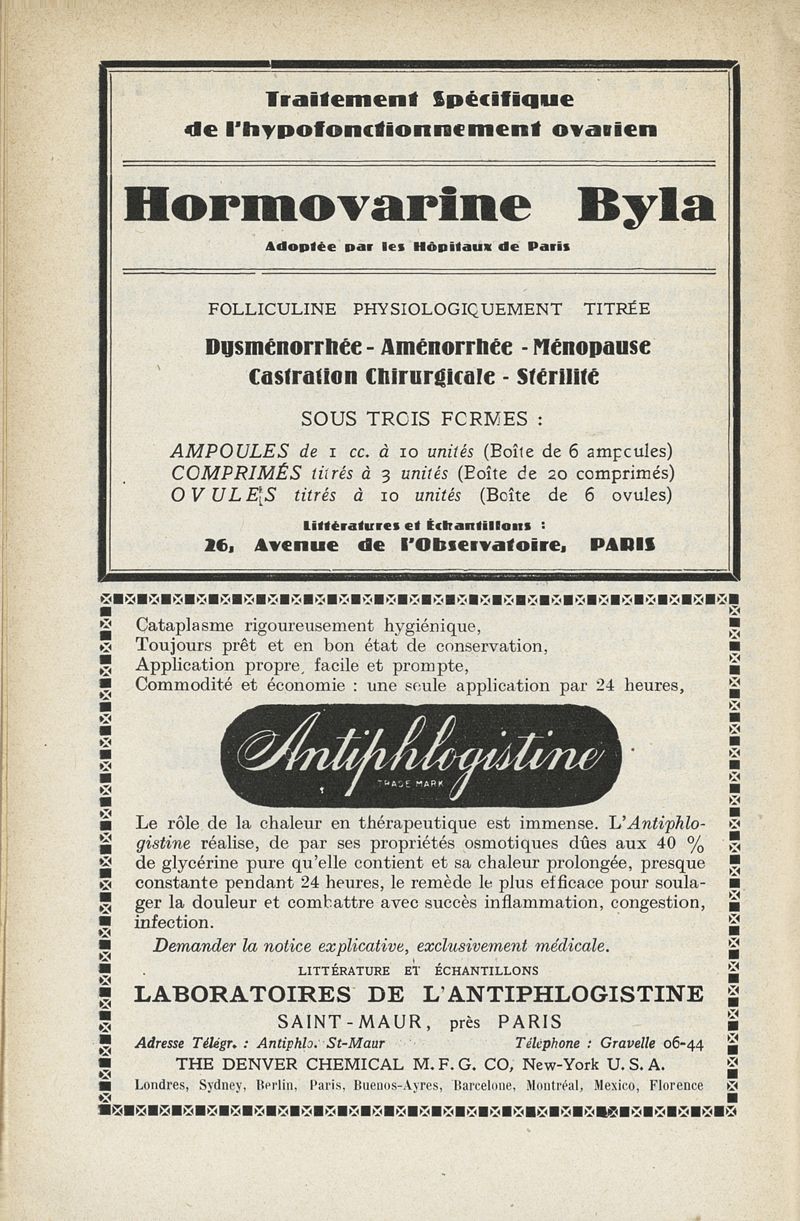 Traitement Spécifique de l'hypofonctionnement ovarien

Hormovarine Byla

Adoptée par les Hôpitaux de Paris

FOLLICULINE PHYSIOLOGIQUEMENT TITRÉE

Dysménorrhée - Aménorrhée - Ménopause
Castration Chirurgicale - Stérilité

SOUS TROIS FORMES :

AMPOULES de 1 cc. à 10 unités (Boîte de 6 ampoules)
COMPRIMÉS titrés à 3 unités (Boîte de 20 comprimés)
OVULES titrés à 10 unités (Boîte de 6 ovules)

Littératures et Échantillons :
26, Avenue de l'Observatoire, PARIS

Cataplasme rigoureusement hygiénique,
Toujours prêt et en bon état de conservation,
Application propre, facile et prompte,
Commodité et économie : une seule application par 24 heures,

Antiphlogistine
TRADE MARK

Le rôle de la chaleur en thérapeutique est immense. L'Antiphlogistine réalise, de par ses propriétés osmotiques dûes aux 40 % de glycérine pure qu'elle contient et sa chaleur prolongée, presque constante pendant 24 heures, le remède le plus efficace pour soulager la douleur et combattre avec succès inflammation, congestion, infection.

Demander la notice explicative, exclusivement médicale.

LITTÉRATURE ET ÉCHANTILLONS

LABORATOIRES DE L'ANTIPHLOGISTINE
SAINT-MAUR, près PARIS

Adresse Télégr. : Antiphlo. St-Maur Téléphone : Gravelle 06-44

THE DENVER CHEMICAL M. F. G. CO, New-York U. S. A.

Londres, Sydney, Berlin, Paris, Buenos-Ayres, Barcelone, Montréal, Mexico, Florence